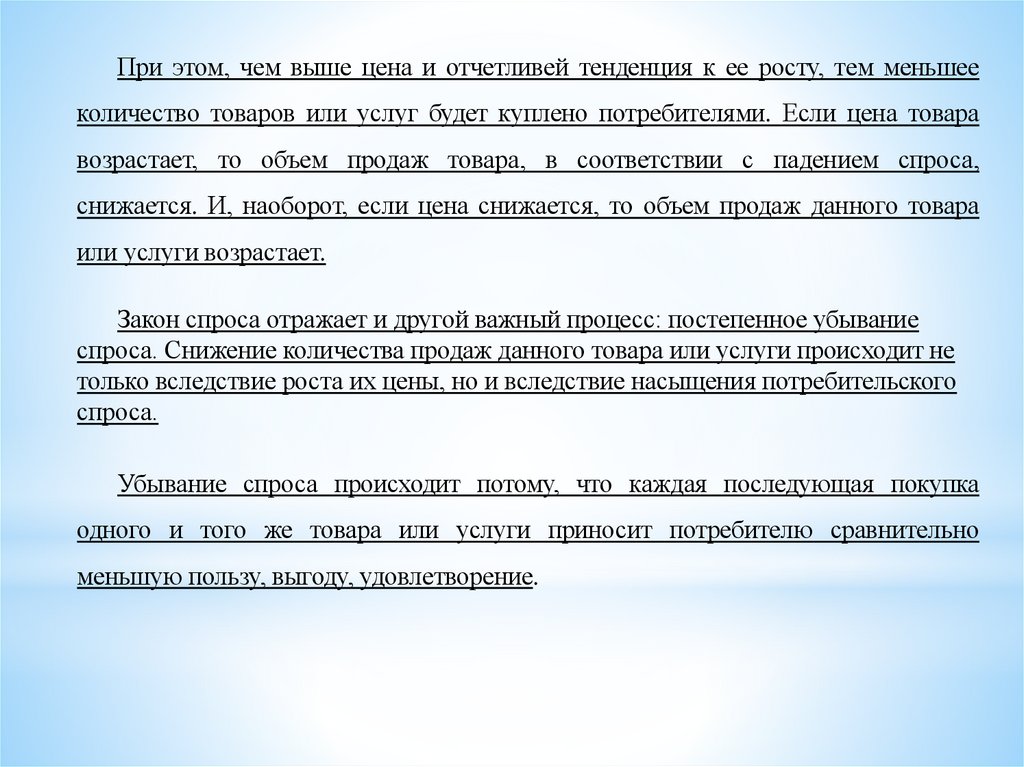 При этом, чем выше цена и отчетливей тенденция к ее росту, тем меньшее количество товаров или услуг будет куплено потребителями. Если цена товара возрастает, то объем продаж товара, в соответствии с падением спроса, снижается. И, наоборот, если цена снижается, то объем продаж данного товара или услуги возрастает.

Закон спроса отражает и другой важный процесс: постепенное убывание спроса. Снижение количества продаж данного товара или услуги происходит не только вследствие роста их цены, но и вследствие насыщения потребительского спроса.

Убывание спроса происходит потому, что каждая последующая покупка одного и того же товара или услуги приносит потребителю сравнительно меньшую пользу, выгоду, удовлетворение.